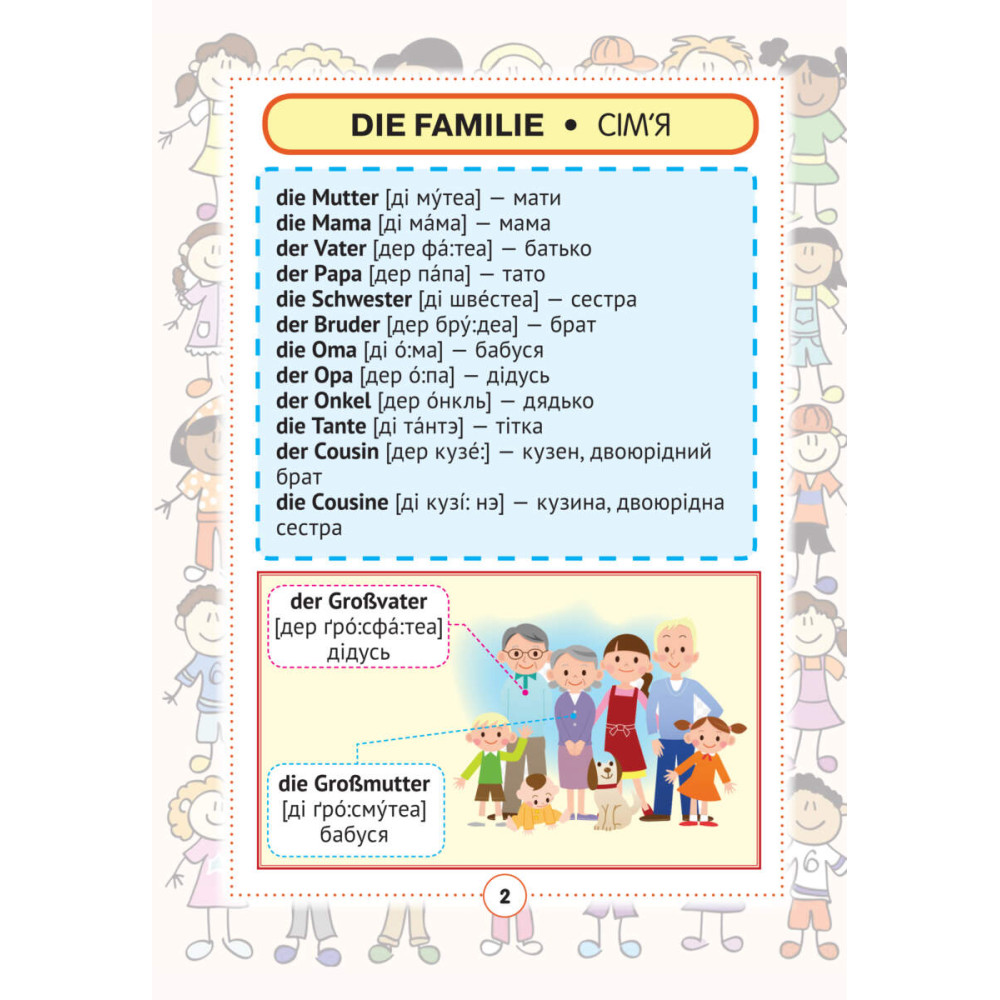 DIE FAMILIE • СІМ'Я

die Mutter [ді му́теа] — мати
die Mama [ді ма́ма] — мама
der Vater [дер фа́:теа] — батько
der Papa [дер па́па] — тато
die Schwester [ді шве́стеа] — сестра
der Bruder [дер бру́:деа] — брат
die Oma [ді о́:ма] — бабуся
der Opa [дер о́:па] — дідусь
der Onkel [дер о́нкль] — дядько
die Tante [ді та́нтэ] — тітка
der Cousin [дер кузе́:] — кузен, двоюрідний брат
die Cousine [ді кузі́: нэ] — кузина, двоюрідна сестра

der Großvater
[дер ґро́:сфа́:теа]
дідусь

die Großmutter
[ді ґро́:сму́теа]
бабуся

2